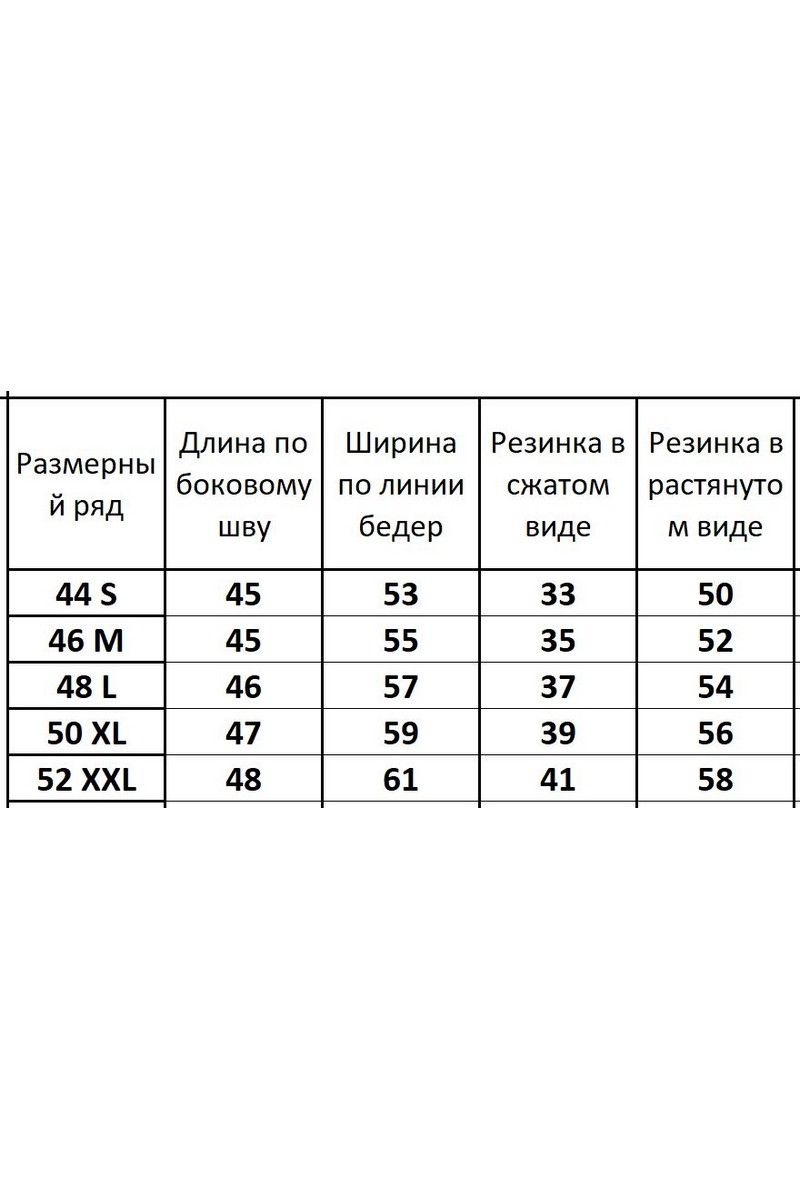 | Размерный ряд | Длина по боковому шву | Ширина по линии бедер | Резинка в сжатом виде | Резинка в растянутом виде |
|---|---|---|---|---|
| 44 S | 45 | 53 | 33 | 50 |
| 46 M | 45 | 55 | 35 | 52 |
| 48 L | 46 | 57 | 37 | 54 |
| 50 XL | 47 | 59 | 39 | 56 |
| 52 XXL | 48 | 61 | 41 | 58 |